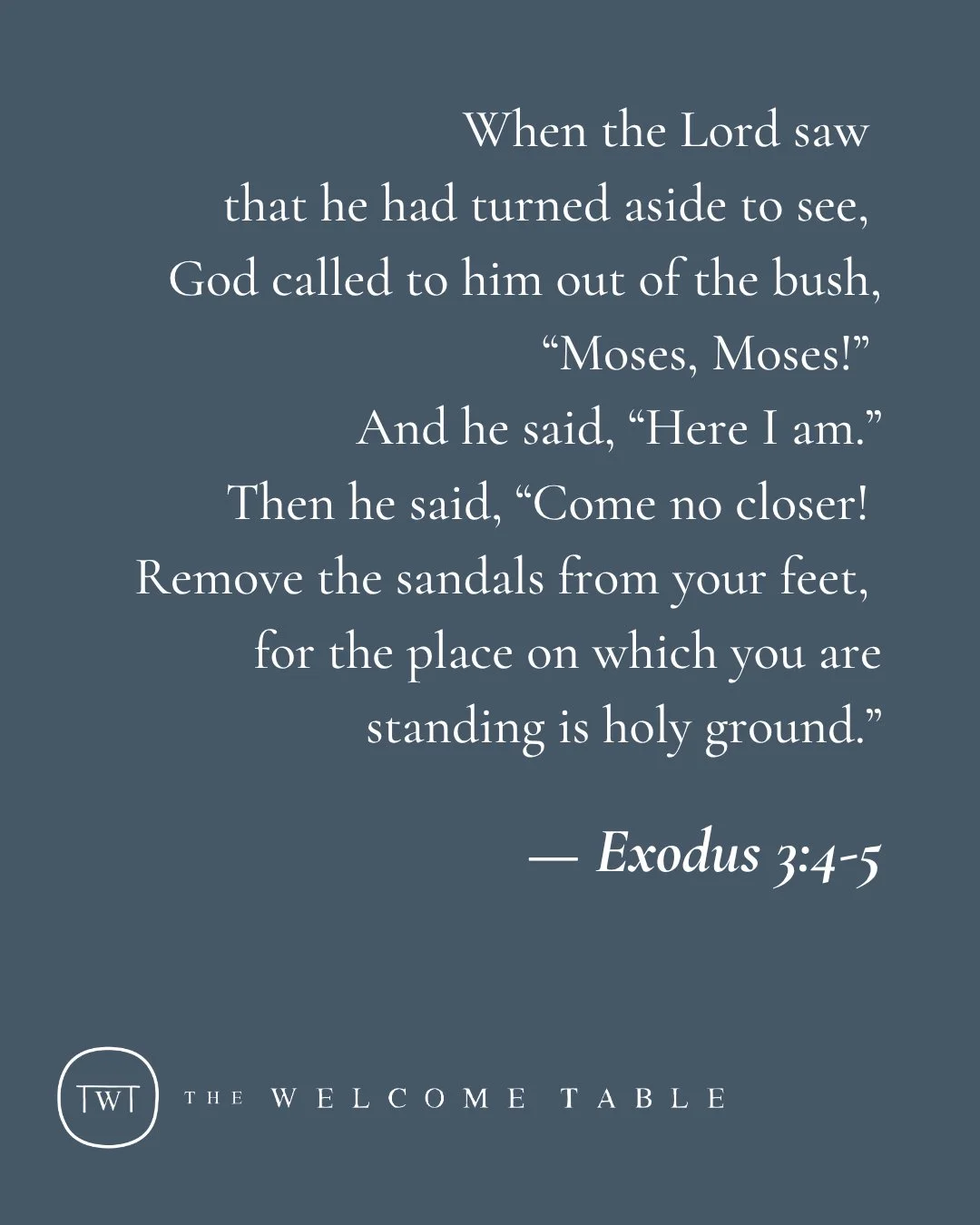 When the Lord saw
that he had turned aside to see,
God called to him out of the bush,
“Moses, Moses!”
And he said, “Here I am.”
Then he said, “Come no closer!
Remove the sandals from your feet,
for the place on which you are
standing is holy ground.”

— Exodus 3:4-5

TWT THE WELCOME TABLE